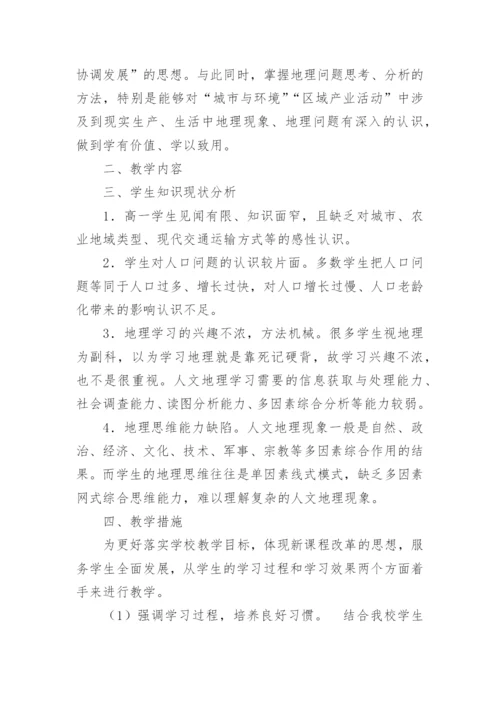 协调发展”的思想。与此同时，掌握地理问题思考、分析的方法，特别是能够对“城市与环境”“区域产业活动”中涉及到现实生产、生活中地理现象、地理问题有深入的认识，做到学有价值、学以致用。

二、教学内容

三、学生知识现状分析

1．高一学生见闻有限、知识面窄，且缺乏对城市、农业地域类型、现代交通运输方式等的感性认识。

2．学生对人口问题的认识较片面。多数学生把人口问题等同于人口过多、增长过快，对人口增长过慢、人口老龄化带来的影响认识不足。

3．地理学习的兴趣不浓，方法机械。很多学生视地理为副科，以为学习地理就是靠死记硬背，故学习兴趣不浓，也不是很重视。人文地理学习需要的信息获取与处理能力、社会调查能力、读图分析能力、多因素综合分析等能力较弱。

4．地理思维能力缺陷。人文地理现象一般是自然、政治、经济、文化、技术、军事、宗教等多因素综合作用的结果。而学生的地理思维往往是单因素线式模式，缺乏多因素网式综合思维能力，难以理解复杂的人文地理现象。

四、教学措施

为更好落实学校教学目标，体现新课程改革的思想，服务学生全面发展，从学生的学习过程和学习效果两个方面着手来进行教学。

（1）强调学习过程，培养良好习惯。 结合我校学生